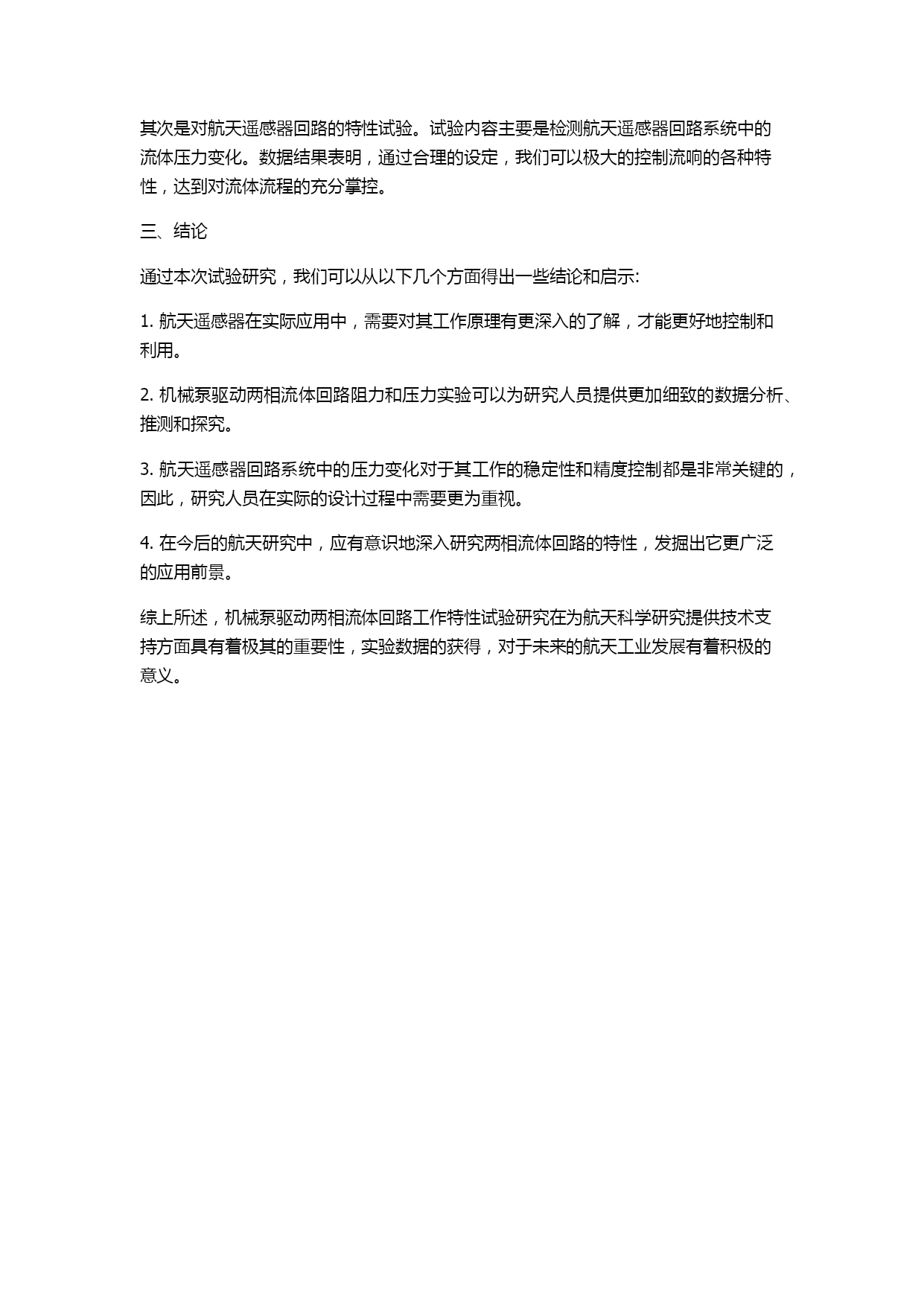 其次是对航天遥感器回路的特性试验。试验内容主要是检测航天遥感器回路系统中的流体压力变化。数据结果表明，通过合理的设定，我们可以极大的控制流响的各种特性，达到对流体流程的充分掌控。

三、结论

通过本次试验研究，我们可以从以下几个方面得出一些结论和启示:

1. 航天遥感器在实际应用中，需要对其工作原理有更深入的了解，才能更好地控制和利用。

2. 机械泵驱动两相流体回路阻力和压力实验可以为研究人员提供更加细致的数据分析、推测和探究。

3. 航天遥感器回路系统中的压力变化对于其工作的稳定性和精度控制都是非常关键的，因此，研究人员在实际的设计过程中需要更为重视。

4. 在今后的航天研究中，应有意识地深入研究两相流体回路的特性，发掘出它更广泛的应用前景。

综上所述，机械泵驱动两相流体回路工作特性试验研究在为航天科学研究提供技术支持方面具有着极其的重要性，实验数据的获得，对于未来的航天工业发展有着积极的意义。